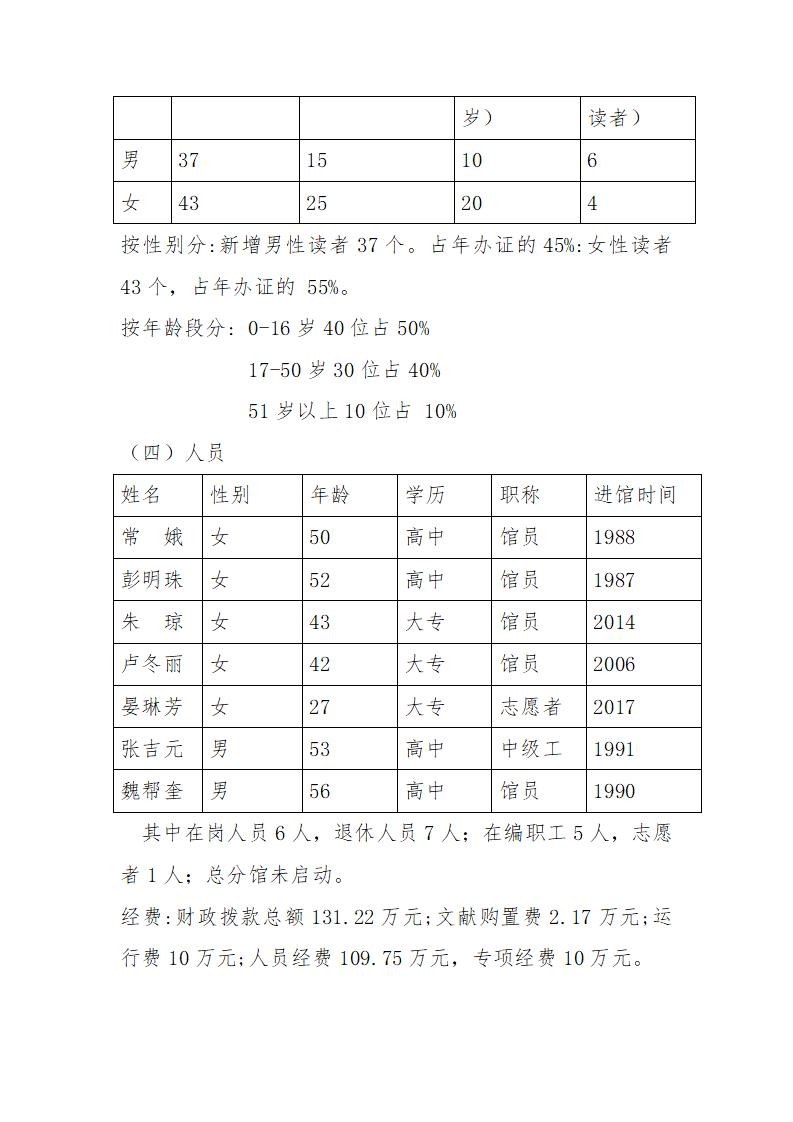 | | | | 岁） | 读者） |
|---|---|---|---|---|
| 男 | 37 | 15 | 10 | 6 |
| 女 | 43 | 25 | 20 | 4 |

按性别分:新增男性读者 37 个。占年办证的 45%:女性读者 43 个，占年办证的 55%。

按年龄段分：0-16 岁 40 位占 50%

17-50 岁 30 位占 40%

51 岁以上 10 位占 10%

（四）人员

| 姓名 | 性别 | 年龄 | 学历 | 职称 | 进馆时间 |
|---|---|---|---|---|---|
| 常 娥 | 女 | 50 | 高中 | 馆员 | 1988 |
| 彭明珠 | 女 | 52 | 高中 | 馆员 | 1987 |
| 朱 琼 | 女 | 43 | 大专 | 馆员 | 2014 |
| 卢冬丽 | 女 | 42 | 大专 | 馆员 | 2006 |
| 晏琳芳 | 女 | 27 | 大专 | 志愿者 | 2017 |
| 张吉元 | 男 | 53 | 高中 | 中级工 | 1991 |
| 魏帮奎 | 男 | 56 | 高中 | 馆员 | 1990 |

其中在岗人员 6 人，退休人员 7 人；在编职工 5 人，志愿者 1 人；总分馆未启动。

经费：财政拨款总额 131.22 万元;文献购置费 2.17 万元;运行费 10 万元;人员经费 109.75 万元，专项经费 10 万元。